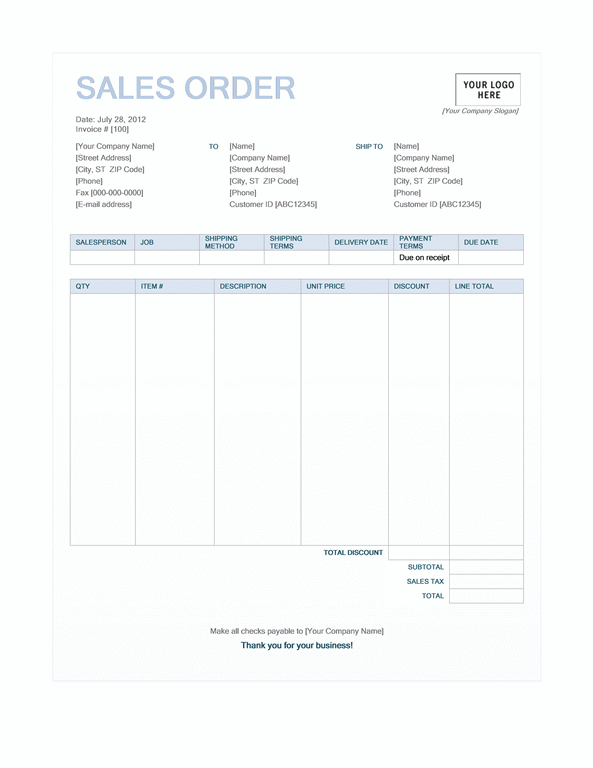 SALES ORDER

YOUR LOGO HERE

[Your Company Slogan]

Date: July 28, 2012
Invoice # [100]

[Your Company Name]
[Street Address]
[City, ST ZIP Code]
[Phone]
Fax [000-000-0000]
[E-mail address]

TO
[Name]
[Company Name]
[Street Address]
[City, ST ZIP Code]
[Phone]
Customer ID [ABC12345]

SHIP TO
[Name]
[Company Name]
[Street Address]
[City, ST ZIP Code]
[Phone]
Customer ID [ABC12345]

| SALESPERSON | JOB | SHIPPING METHOD | SHIPPING TERMS | DELIVERY DATE | PAYMENT TERMS | DUE DATE |
|---|---|---|---|---|---|---|
| | | | | | Due on receipt | |

| QTY | ITEM # | DESCRIPTION | UNIT PRICE | DISCOUNT | LINE TOTAL |
|---|---|---|---|---|---|
| | | | | | |
| | | | TOTAL DISCOUNT | | |
| | | | | SUBTOTAL | |
| | | | | SALES TAX | |
| | | | | TOTAL | |

Make all checks payable to [Your Company Name]

Thank you for your business!